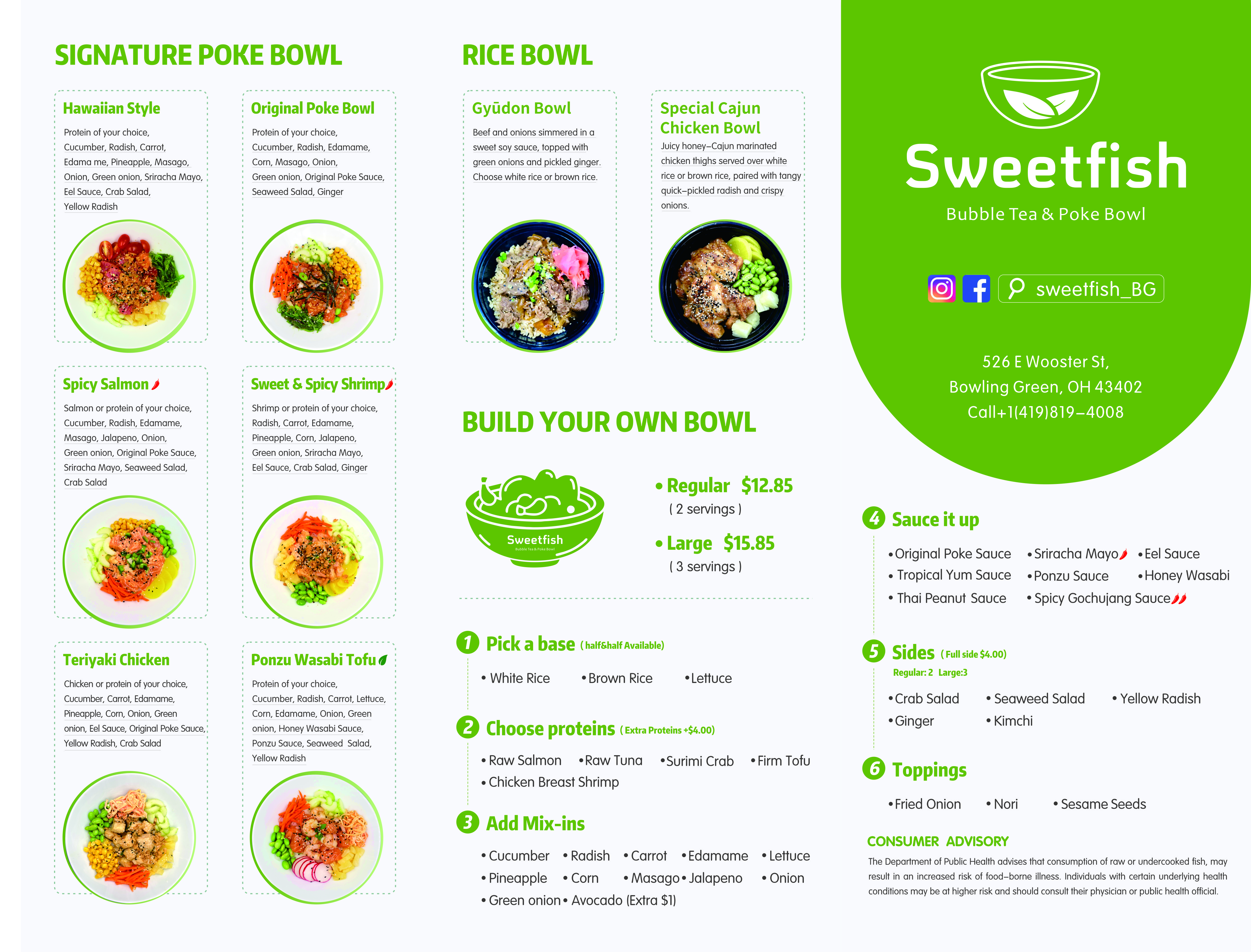 SIGNATURE POKE BOWL

Hawaiian Style

Protein of your choice, Cucumber, Radish, Carrot, Edama me, Pineapple, Masago, Onion, Green onion, Sriracha Mayo, Eel Sauce, Crab Salad, Yellow Radish

Original Poke Bowl

Protein of your choice, Cucumber, Radish, Edamame, Corn, Masago, Onion, Green onion, Original Poke Sauce, Seaweed Salad, Ginger

Spicy Salmon

Salmon or protein of your choice, Cucumber, Radish, Edamame, Masago, Jalapeno, Onion, Green onion, Original Poke Sauce, Sriracha Mayo, Seaweed Salad, Crab Salad

Sweet & Spicy Shrimp

Shrimp or protein of your choice, Radish, Carrot, Edamame, Pineapple, Corn, Jalapeno, Green onion, Sriracha Mayo, Eel Sauce, Crab Salad, Ginger

Teriyaki Chicken

Chicken or protein of your choice, Cucumber, Carrot, Edamame, Pineapple, Corn, Onion, Green onion, Eel Sauce, Original Poke Sauce, Yellow Radish, Crab Salad

Ponzu Wasabi Tofu

Protein of your choice, Cucumber, Radish, Carrot, Lettuce, Corn, Edamame, Onion, Green onion, Honey Wasabi Sauce, Ponzu Sauce, Seaweed Salad, Yellow Radish

RICE BOWL

Gyūdon Bowl

Beef and onions simmered in a sweet soy sauce, topped with green onions and pickled ginger. Choose white rice or brown rice.

Special Cajun Chicken Bowl

Juicy honey–Cajun marinated chicken thighs served over white rice or brown rice, paired with tangy quick–pickled radish and crispy onions.

BUILD YOUR OWN BOWL

Sweetfish
Bubble Tea & Poke Bowl

• Regular $12.85
( 2 servings )

• Large $15.85
( 3 servings )

1 Pick a base ( half&half Available)

• White Rice • Brown Rice • Lettuce

2 Choose proteins ( Extra Proteins +$4.00)

• Raw Salmon • Raw Tuna • Surimi Crab • Firm Tofu
• Chicken Breast Shrimp

3 Add Mix-ins

• Cucumber • Radish • Carrot • Edamame • Lettuce
• Pineapple • Corn • Masago • Jalapeno • Onion
• Green onion • Avocado (Extra $1)

Sweetfish
Bubble Tea & Poke Bowl

sweetfish_BG

526 E Wooster St,
Bowling Green, OH 43402
Call+1(419)819–4008

4 Sauce it up

• Original Poke Sauce • Sriracha Mayo • Eel Sauce
• Tropical Yum Sauce • Ponzu Sauce • Honey Wasabi
• Thai Peanut Sauce • Spicy Gochujang Sauce

5 Sides ( Full side $4.00)
Regular: 2 Large:3

• Crab Salad • Seaweed Salad • Yellow Radish
• Ginger • Kimchi

6 Toppings

• Fried Onion • Nori • Sesame Seeds

CONSUMER ADVISORY

The Department of Public Health advises that consumption of raw or undercooked fish, may result in an increased risk of food–borne illness. Individuals with certain underlying health conditions may be at higher risk and should consult their physician or public health official.